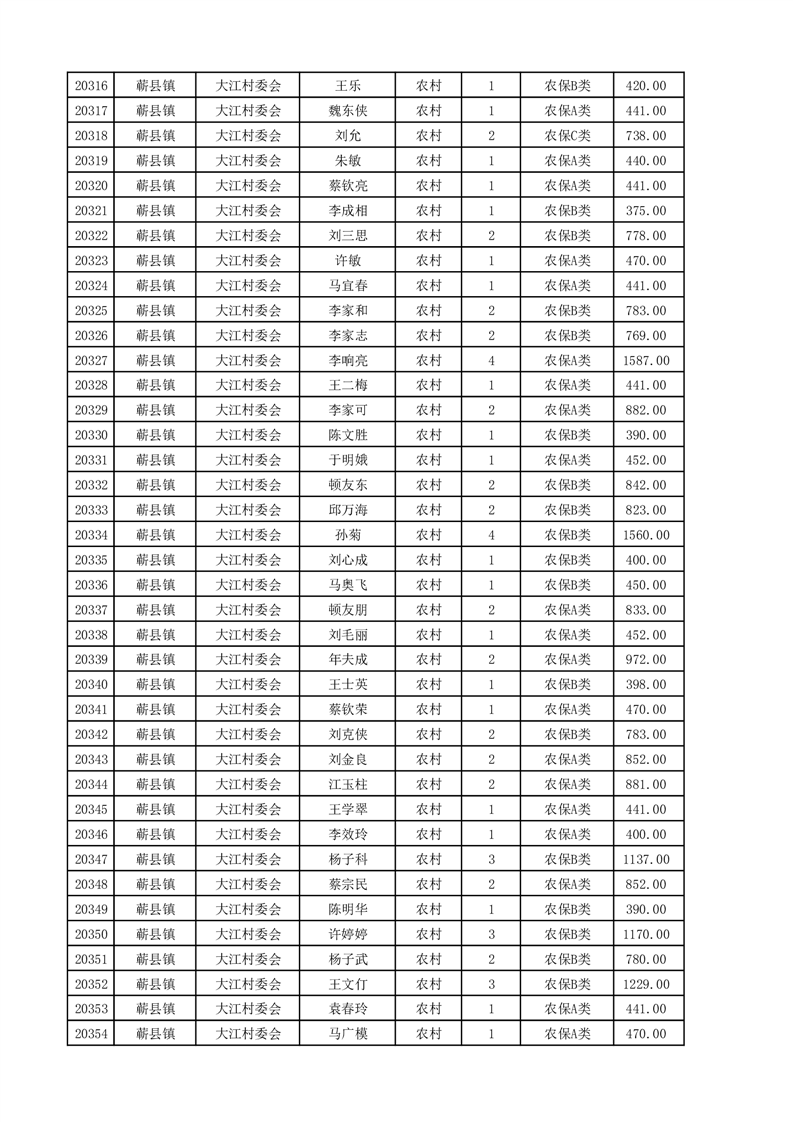 | 20316 | 蕲县镇 | 大江村委会 | 王乐 | 农村 | 1 | 农保B类 | 420.00 |
|---|---|---|---|---|---|---|---|
| 20317 | 蕲县镇 | 大江村委会 | 魏东侠 | 农村 | 1 | 农保A类 | 441.00 |
| 20318 | 蕲县镇 | 大江村委会 | 刘允 | 农村 | 2 | 农保C类 | 738.00 |
| 20319 | 蕲县镇 | 大江村委会 | 朱敏 | 农村 | 1 | 农保A类 | 440.00 |
| 20320 | 蕲县镇 | 大江村委会 | 蔡钦亮 | 农村 | 1 | 农保A类 | 441.00 |
| 20321 | 蕲县镇 | 大江村委会 | 李成相 | 农村 | 1 | 农保B类 | 375.00 |
| 20322 | 蕲县镇 | 大江村委会 | 刘三思 | 农村 | 2 | 农保B类 | 778.00 |
| 20323 | 蕲县镇 | 大江村委会 | 许敏 | 农村 | 1 | 农保A类 | 470.00 |
| 20324 | 蕲县镇 | 大江村委会 | 马宜春 | 农村 | 1 | 农保A类 | 441.00 |
| 20325 | 蕲县镇 | 大江村委会 | 李家和 | 农村 | 2 | 农保B类 | 783.00 |
| 20326 | 蕲县镇 | 大江村委会 | 李家志 | 农村 | 2 | 农保B类 | 769.00 |
| 20327 | 蕲县镇 | 大江村委会 | 李响亮 | 农村 | 4 | 农保A类 | 1587.00 |
| 20328 | 蕲县镇 | 大江村委会 | 王二梅 | 农村 | 1 | 农保A类 | 441.00 |
| 20329 | 蕲县镇 | 大江村委会 | 李家可 | 农村 | 2 | 农保A类 | 882.00 |
| 20330 | 蕲县镇 | 大江村委会 | 陈文胜 | 农村 | 1 | 农保B类 | 390.00 |
| 20331 | 蕲县镇 | 大江村委会 | 于明娥 | 农村 | 1 | 农保A类 | 452.00 |
| 20332 | 蕲县镇 | 大江村委会 | 顿友东 | 农村 | 2 | 农保B类 | 842.00 |
| 20333 | 蕲县镇 | 大江村委会 | 邱万海 | 农村 | 2 | 农保B类 | 823.00 |
| 20334 | 蕲县镇 | 大江村委会 | 孙菊 | 农村 | 4 | 农保B类 | 1560.00 |
| 20335 | 蕲县镇 | 大江村委会 | 刘心成 | 农村 | 1 | 农保B类 | 400.00 |
| 20336 | 蕲县镇 | 大江村委会 | 马奥飞 | 农村 | 1 | 农保B类 | 450.00 |
| 20337 | 蕲县镇 | 大江村委会 | 顿友朋 | 农村 | 2 | 农保A类 | 833.00 |
| 20338 | 蕲县镇 | 大江村委会 | 刘毛丽 | 农村 | 1 | 农保A类 | 452.00 |
| 20339 | 蕲县镇 | 大江村委会 | 年夫成 | 农村 | 2 | 农保A类 | 972.00 |
| 20340 | 蕲县镇 | 大江村委会 | 王士英 | 农村 | 1 | 农保B类 | 398.00 |
| 20341 | 蕲县镇 | 大江村委会 | 蔡钦荣 | 农村 | 1 | 农保A类 | 470.00 |
| 20342 | 蕲县镇 | 大江村委会 | 刘克侠 | 农村 | 2 | 农保B类 | 783.00 |
| 20343 | 蕲县镇 | 大江村委会 | 刘金良 | 农村 | 2 | 农保A类 | 852.00 |
| 20344 | 蕲县镇 | 大江村委会 | 江玉柱 | 农村 | 2 | 农保A类 | 881.00 |
| 20345 | 蕲县镇 | 大江村委会 | 王学翠 | 农村 | 1 | 农保A类 | 441.00 |
| 20346 | 蕲县镇 | 大江村委会 | 李效玲 | 农村 | 1 | 农保A类 | 400.00 |
| 20347 | 蕲县镇 | 大江村委会 | 杨子科 | 农村 | 3 | 农保B类 | 1137.00 |
| 20348 | 蕲县镇 | 大江村委会 | 蔡宗民 | 农村 | 2 | 农保A类 | 852.00 |
| 20349 | 蕲县镇 | 大江村委会 | 陈明华 | 农村 | 1 | 农保B类 | 390.00 |
| 20350 | 蕲县镇 | 大江村委会 | 许婷婷 | 农村 | 3 | 农保B类 | 1170.00 |
| 20351 | 蕲县镇 | 大江村委会 | 杨子武 | 农村 | 2 | 农保B类 | 780.00 |
| 20352 | 蕲县镇 | 大江村委会 | 王文仃 | 农村 | 3 | 农保B类 | 1229.00 |
| 20353 | 蕲县镇 | 大江村委会 | 袁春玲 | 农村 | 1 | 农保A类 | 441.00 |
| 20354 | 蕲县镇 | 大江村委会 | 马广模 | 农村 | 1 | 农保A类 | 470.00 |